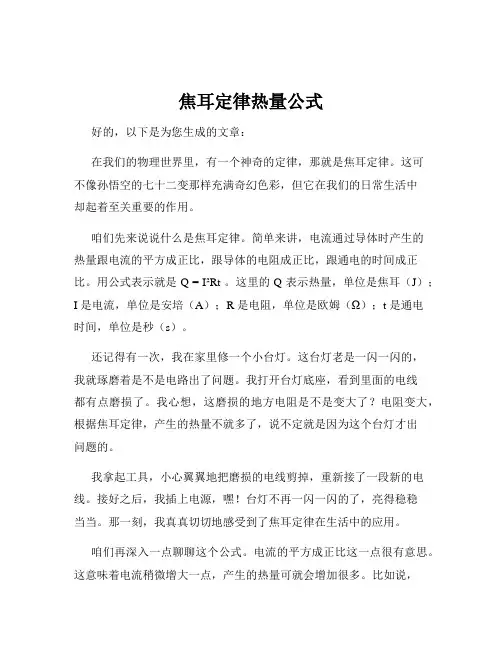 焦耳定律热量公式

好的，以下是为您生成的文章：

在我们的物理世界里，有一个神奇的定律，那就是焦耳定律。这可不像孙悟空的七十二变那样充满奇幻色彩，但它在我们的日常生活中却起着至关重要的作用。

咱们先来说说什么是焦耳定律。简单来讲，电流通过导体时产生的热量跟电流的平方成正比，跟导体的电阻成正比，跟通电的时间成正比。用公式表示就是 $Q = I^2Rt$ 。这里的 Q 表示热量，单位是焦耳（J）；I 是电流，单位是安培（A）；R 是电阻，单位是欧姆（Ω）；t 是通电时间，单位是秒（s）。

还记得有一次，我在家里修一个小台灯。这台灯老是一闪一闪的，我就琢磨着是不是电路出了问题。我打开台灯底座，看到里面的电线都有点磨损了。我心想，这磨损的地方电阻是不是变大了？电阻变大，根据焦耳定律，产生的热量不就多了，说不定就是因为这个台灯才出问题的。

我拿起工具，小心翼翼地把磨损的电线剪掉，重新接了一段新的电线。接好之后，我插上电源，嘿！台灯不再一闪一闪的了，亮得稳稳当当。那一刻，我真真切切地感受到了焦耳定律在生活中的应用。

咱们再深入一点聊聊这个公式。电流的平方成正比这一点很有意思。这意味着电流稍微增大一点，产生的热量可就会增加很多。比如说，